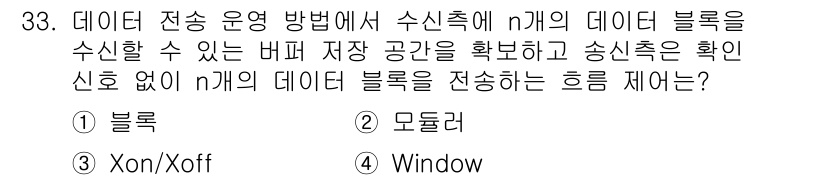 33. 데이터 전송 운영 방법에서 수신측에 n개의 데이터 블록을 수신할 수 있는 버퍼 저장 공간을 확보하고 송신측은 확인 신호 없이 n개의 데이터 블록을 전송하는 흐름 제어는?

① 블록
② 모듈러
③ Xon/Xoff
④ Window